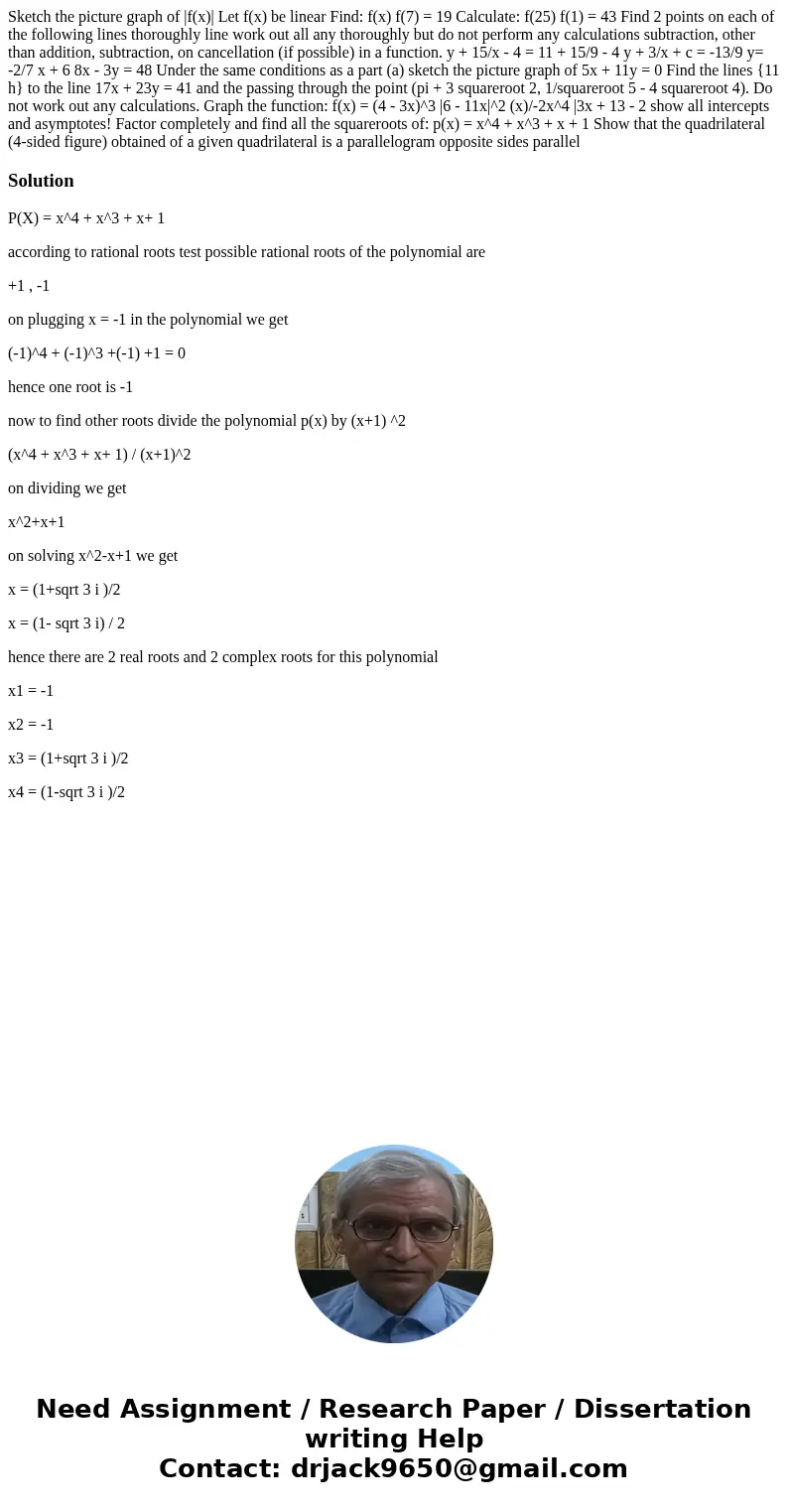 Sketch the picture graph of |f(x)| Let f(x) be linear Find: f(x) f(7) = 19 Calculate: f(25) f(1) = 43 Find 2 points on each of the following lines thoroughly line work out all any thoroughly but do not perform any calculations subtraction, other than addition, subtraction, on cancellation (if possible) in a function. y + 15/x - 4 = 11 + 15/9 - 4 y + 3/x + c = -13/9 y= -2/7 x + 6 8x - 3y = 48 Under the same conditions as a part (a) sketch the picture graph of 5x + 11y = 0 Find the lines {11 h} to the line 17x + 23y = 41 and the passing through the point (pi + 3 squareroot 2, 1/squareroot 5 - 4 squareroot 4). Do not work out any calculations. Graph the function: f(x) = (4 - 3x)^3 |6 - 11x|^2 (x)/-2x^4 |3x + 13 - 2 show all intercepts and asymptotes! Factor completely and find all the squareroots of: p(x) = x^4 + x^3 + x + 1 Show that the quadrilateral (4-sided figure) obtained of a given quadrilateral is a parallelogram opposite sides parallel

Solution

P(X) = x^4 + x^3 + x+ 1

according to rational roots test possible rational roots of the polynomial are

+1 , -1

on plugging x = -1 in the polynomial we get

(-1)^4 + (-1)^3 +(-1) +1 = 0

hence one root is -1

now to find other roots divide the polynomial p(x) by (x+1) ^2

(x^4 + x^3 + x+ 1) / (x+1)^2

on dividing we get

x^2+x+1

on solving x^2-x+1 we get

x = (1+sqrt 3 i )/2

x = (1- sqrt 3 i) / 2

hence there are 2 real roots and 2 complex roots for this polynomial

x1 = -1

x2 = -1

x3 = (1+sqrt 3 i )/2

x4 = (1-sqrt 3 i )/2

Need Assignment / Research Paper / Dissertation writing Help
Contact: drjack9650@gmail.com